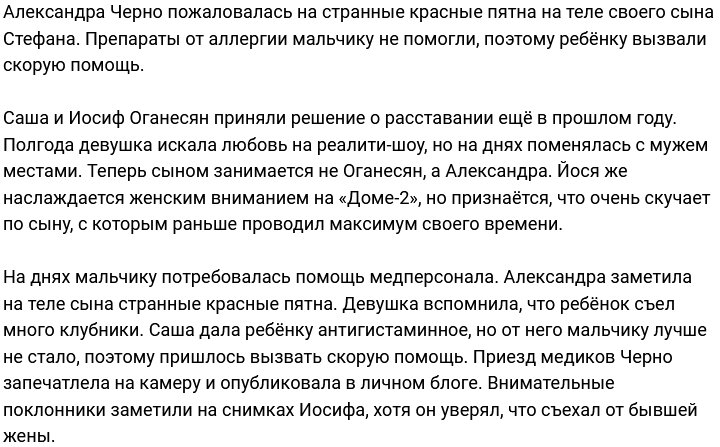 Александра Черно пожаловалась на странные красные пятна на теле своего сына Стефана. Препараты от аллергии мальчику не помогли, поэтому ребёнку вызвали скорую помощь.

Саша и Иосиф Оганесян приняли решение о расставании ещё в прошлом году. Полгода девушка искала любовь на реалити-шоу, но на днях поменялась с мужем местами. Теперь сыном занимается не Оганесян, а Александра. Йося же наслаждается женским вниманием на «Доме-2», но признаётся, что очень скучает по сыну, с которым раньше проводил максимум своего времени.

На днях мальчику потребовалась помощь медперсонала. Александра заметила на теле сына странные красные пятна. Девушка вспомнила, что ребёнок съел много клубники. Саша дала ребёнку антигистаминное, но от него мальчику лучше не стало, поэтому пришлось вызвать скорую помощь. Приезд медиков Черно запечатлела на камеру и опубликовала в личном блоге. Внимательные поклонники заметили на снимках Иосифа, хотя он уверял, что съехал от бывшей жены.